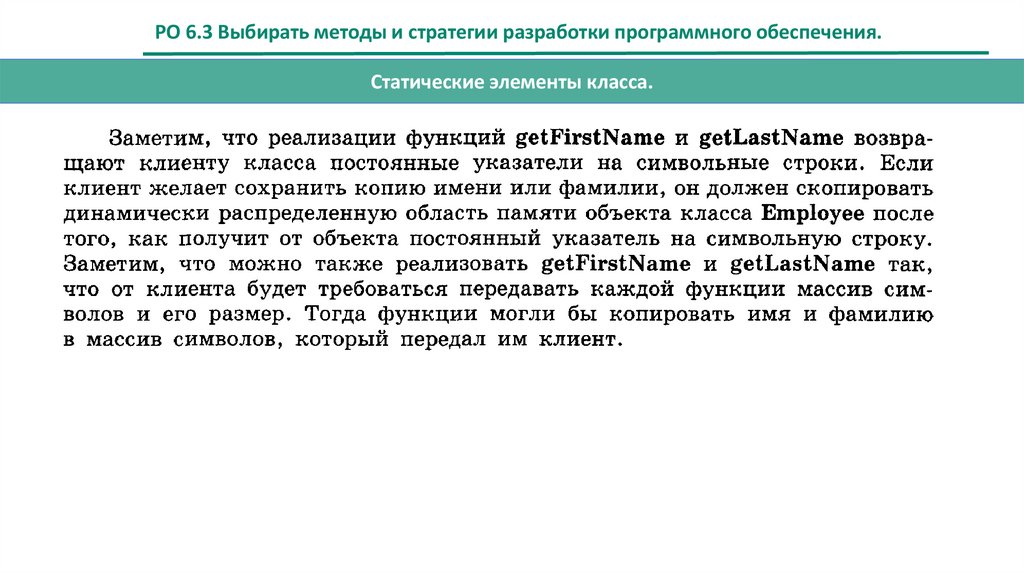 РО 6.3 Выбирать методы и стратегии разработки программного обеспечения.

Статические элементы класса.

Заметим, что реализации функций getFirstName и getLastName возвращают клиенту класса постоянные указатели на символьные строки. Если клиент желает сохранить копию имени или фамилии, он должен скопировать динамически распределенную область памяти объекта класса Employee после того, как получит от объекта постоянный указатель на символьную строку. Заметим, что можно также реализовать getFirstName и getLastName так, что от клиента будет требоваться передавать каждой функции массив символов и его размер. Тогда функции могли бы копировать имя и фамилию в массив символов, который передал им клиент.